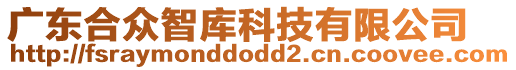 广东合众智库科技有限公司
http://fsraymonddodd2.cn.coovee.com